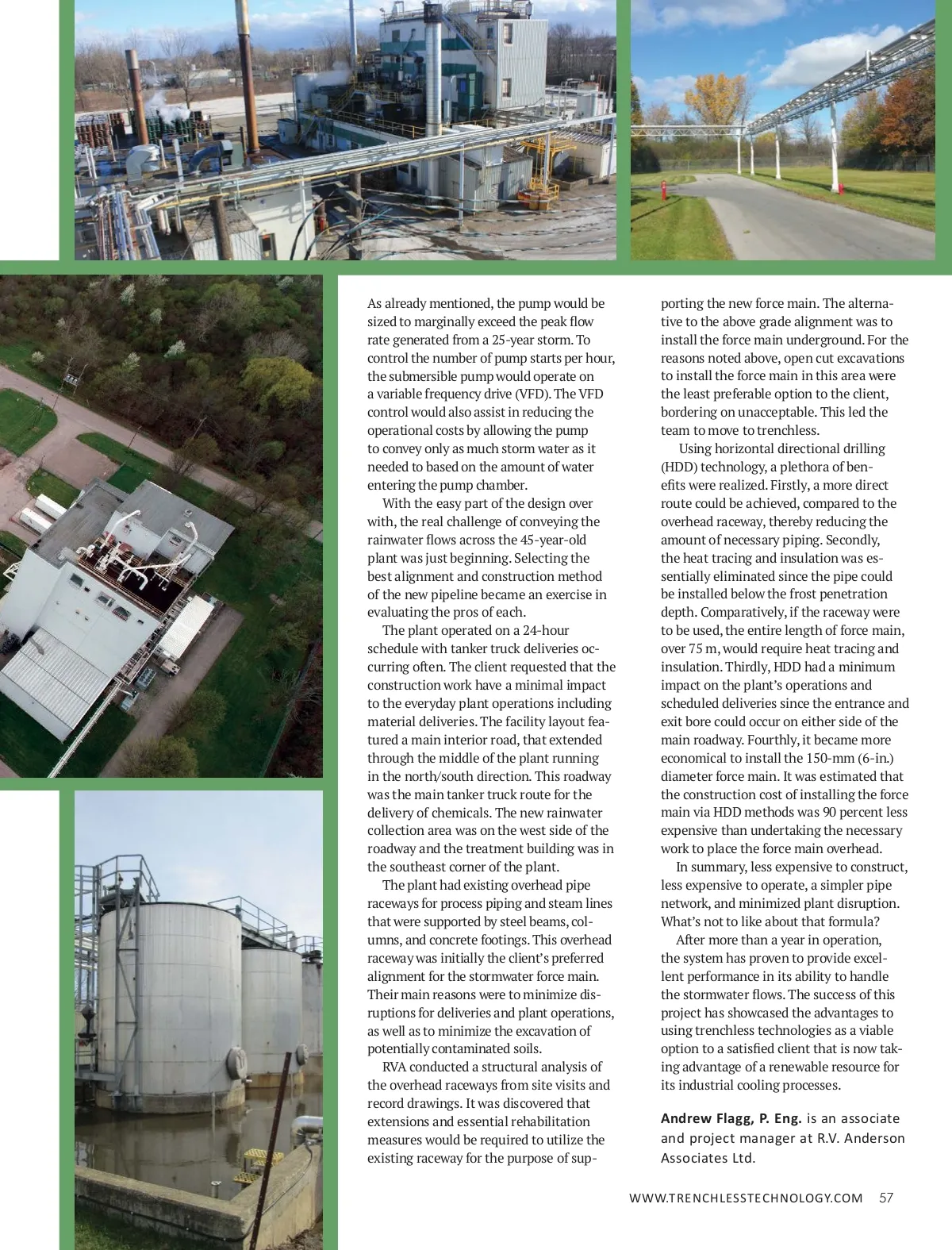 As already mentioned, the pump would be sized to marginally exceed the peak flow rate generated from a 25-year storm. To control the number of pump starts per hour, the submersible pump would operate on a variable frequency drive (VFD). The VFD control would also assist in reducing the operational costs by allowing the pump to convey only as much storm water as it needed to based on the amount of water entering the pump chamber.

With the easy part of the design over with, the real challenge of conveying the rainwater flows across the 45-year-old plant was just beginning. Selecting the best alignment and construction method of the new pipeline became an exercise in evaluating the pros of each.

The plant operated on a 24-hour schedule with tanker truck deliveries occurring often. The client requested that the construction work have a minimal impact to the everyday plant operations including material deliveries. The facility layout featured a main interior road, that extended through the middle of the plant running in the north/south direction. This roadway was the main tanker truck route for the delivery of chemicals. The new rainwater collection area was on the west side of the roadway and the treatment building was in the southeast corner of the plant.

The plant had existing overhead pipe raceways for process piping and steam lines that were supported by steel beams, columns, and concrete footings. This overhead raceway was initially the client's preferred alignment for the stormwater force main. Their main reasons were to minimize disruptions for deliveries and plant operations, as well as to minimize the excavation of potentially contaminated soils.

RVA conducted a structural analysis of the overhead raceways from site visits and record drawings. It was discovered that extensions and essential rehabilitation measures would be required to utilize the existing raceway for the purpose of supporting the new force main. The alternative to the above grade alignment was to install the force main underground. For the reasons noted above, open cut excavations to install the force main in this area were the least preferable option to the client, bordering on unacceptable. This led the team to move to trenchless.

Using horizontal directional drilling (HDD) technology, a plethora of benefits were realized. Firstly, a more direct route could be achieved, compared to the overhead raceway, thereby reducing the amount of necessary piping. Secondly, the heat tracing and insulation was essentially eliminated since the pipe could be installed below the frost penetration depth. Comparatively, if the raceway were to be used, the entire length of force main, over 75 m, would require heat tracing and insulation. Thirdly, HDD had a minimum impact on the plant's operations and scheduled deliveries since the entrance and exit bore could occur on either side of the main roadway. Fourthly, it became more economical to install the 150-mm (6-in.) diameter force main. It was estimated that the construction cost of installing the force main via HDD methods was 90 percent less expensive than undertaking the necessary work to place the force main overhead.

In summary, less expensive to construct, less expensive to operate, a simpler pipe network, and minimized plant disruption. What's not to like about that formula?

After more than a year in operation, the system has proven to provide excellent performance in its ability to handle the stormwater flows. The success of this project has showcased the advantages to using trenchless technologies as a viable option to a satisfied client that is now taking advantage of a renewable resource for its industrial cooling processes.

Andrew Flagg, P. Eng. is an associate and project manager at R.V. Anderson Associates Ltd.

WWW.TRENCHLESSTECHNOLOGY.COM 57